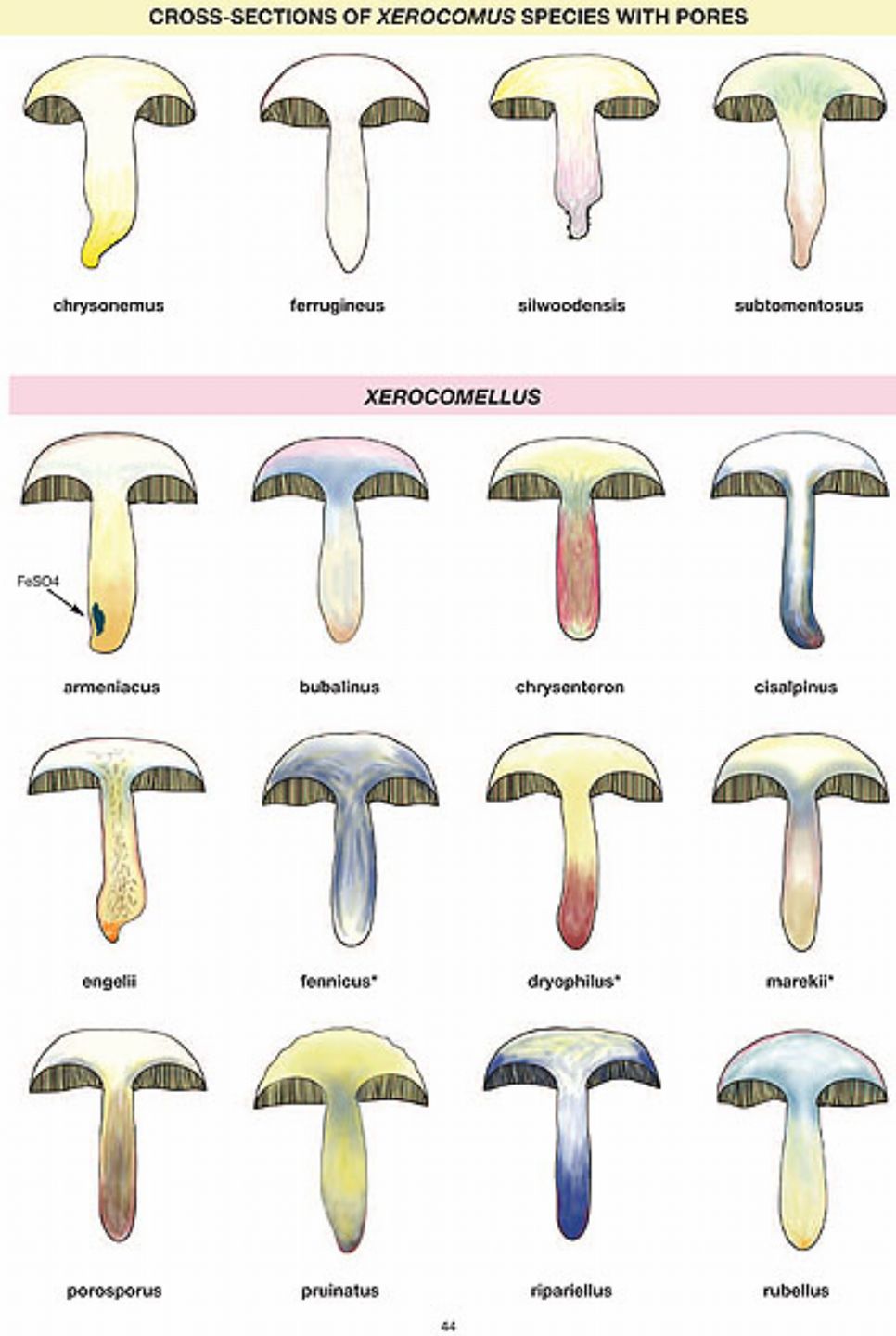 CROSS-SECTIONS OF XEROCOMUS SPECIES WITH PORES

chrysonemus
ferrugineus
silwoodensis
subtomentosus

XEROCOMELLUS

FeSO4

armeniacus
bubalinus
chrysenteron
cisalpinus

engelii
fennicus*
dryophilus*
marekii*

porosporus
pruinatus
ripariellus
rubellus

44